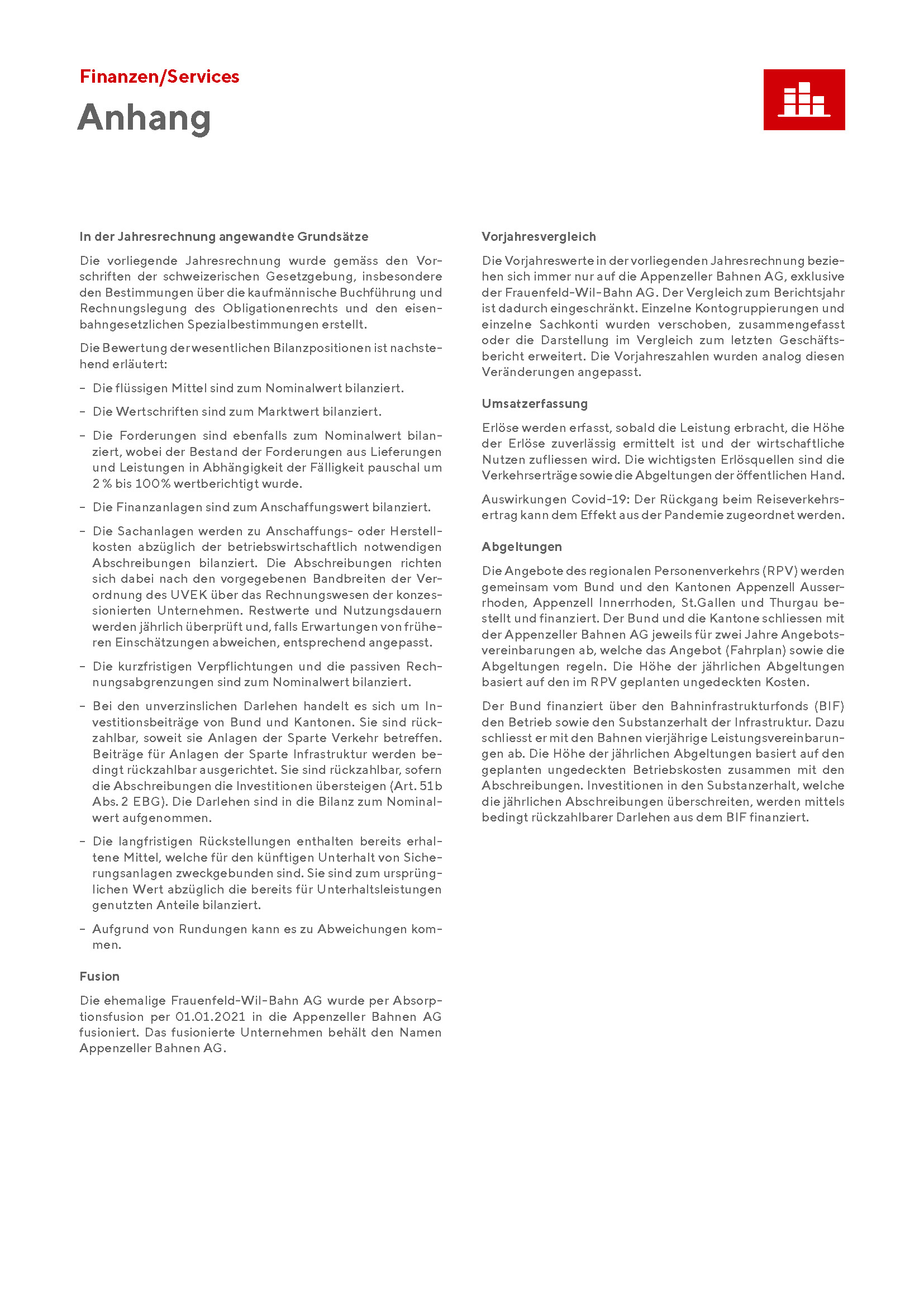 Finanzen/Services
Anhang

In der Jahresrechnung angewandte Grundsätze

Die vorliegende Jahresrechnung wurde gemäss den Vorschriften der schweizerischen Gesetzgebung, insbesondere den Bestimmungen über die kaufmännische Buchführung und Rechnungslegung des Obligationenrechts und den eisenbahngesetzlichen Spezialbestimmungen erstellt.

Die Bewertung der wesentlichen Bilanzpositionen ist nachstehend erläutert:

– Die flüssigen Mittel sind zum Nominalwert bilanziert.

– Die Wertschriften sind zum Marktwert bilanziert.

– Die Forderungen sind ebenfalls zum Nominalwert bilanziert, wobei der Bestand der Forderungen aus Lieferungen und Leistungen in Abhängigkeit der Fälligkeit pauschal um 2 % bis 100 % wertberichtigt wurde.

– Die Finanzanlagen sind zum Anschaffungswert bilanziert.

– Die Sachanlagen werden zu Anschaffungs- oder Herstellkosten abzüglich der betriebswirtschaftlich notwendigen Abschreibungen bilanziert. Die Abschreibungen richten sich dabei nach den vorgegebenen Bandbreiten der Verordnung des UVEK über das Rechnungswesen der konzessionierten Unternehmen. Restwerte und Nutzungsdauern werden jährlich überprüft und, falls Erwartungen von früheren Einschätzungen abweichen, entsprechend angepasst.

– Die kurzfristigen Verpflichtungen und die passiven Rechnungsabgrenzungen sind zum Nominalwert bilanziert.

– Bei den unverzinslichen Darlehen handelt es sich um Investitionsbeiträge von Bund und Kantonen. Sie sind rückzahlbar, soweit sie Anlagen der Sparte Verkehr betreffen. Beiträge für Anlagen der Sparte Infrastruktur werden bedingt rückzahlbar ausgerichtet. Sie sind rückzahlbar, sofern die Abschreibungen die Investitionen übersteigen (Art. 51b Abs. 2 EBG). Die Darlehen sind in die Bilanz zum Nominalwert aufgenommen.

– Die langfristigen Rückstellungen enthalten bereits erhaltene Mittel, welche für den künftigen Unterhalt von Sicherungsanlagen zweckgebunden sind. Sie sind zum ursprünglichen Wert abzüglich die bereits für Unterhaltsleistungen genutzten Anteile bilanziert.

– Aufgrund von Rundungen kann es zu Abweichungen kommen.

Fusion

Die ehemalige Frauenfeld-Wil-Bahn AG wurde per Absorptionsfusion per 01.01.2021 in die Appenzeller Bahnen AG fusioniert. Das fusionierte Unternehmen behält den Namen Appenzeller Bahnen AG.

Vorjahresvergleich

Die Vorjahreswerte in der vorliegenden Jahresrechnung beziehen sich immer nur auf die Appenzeller Bahnen AG, exklusive der Frauenfeld-Wil-Bahn AG. Der Vergleich zum Berichtsjahr ist dadurch eingeschränkt. Einzelne Kontogruppierungen und einzelne Sachkonti wurden verschoben, zusammengefasst oder die Darstellung im Vergleich zum letzten Geschäftsbericht erweitert. Die Vorjahreszahlen wurden analog diesen Veränderungen angepasst.

Umsatzerfassung

Erlöse werden erfasst, sobald die Leistung erbracht, die Höhe der Erlöse zuverlässig ermittelt ist und der wirtschaftliche Nutzen zufliessen wird. Die wichtigsten Erlösquellen sind die Verkehrserträge sowie die Abgeltungen der öffentlichen Hand.

Auswirkungen Covid-19: Der Rückgang beim Reiseverkehrsertrag kann dem Effekt aus der Pandemie zugeordnet werden.

Abgeltungen

Die Angebote des regionalen Personenverkehrs (RPV) werden gemeinsam vom Bund und den Kantonen Appenzell Ausserrhoden, Appenzell Innerrhoden, St.Gallen und Thurgau bestellt und finanziert. Der Bund und die Kantone schliessen mit der Appenzeller Bahnen AG jeweils für zwei Jahre Angebotsvereinbarungen ab, welche das Angebot (Fahrplan) sowie die Abgeltungen regeln. Die Höhe der jährlichen Abgeltungen basiert auf den im RPV geplanten ungedeckten Kosten.

Der Bund finanziert über den Bahninfrastrukturfonds (BIF) den Betrieb sowie den Substanzerhalt der Infrastruktur. Dazu schliesst er mit den Bahnen vierjährige Leistungsvereinbarungen ab. Die Höhe der jährlichen Abgeltungen basiert auf den geplanten ungedeckten Betriebskosten zusammen mit den Abschreibungen. Investitionen in den Substanzerhalt, welche die jährlichen Abschreibungen überschreiten, werden mittels bedingt rückzahlbarer Darlehen aus dem BIF finanziert.